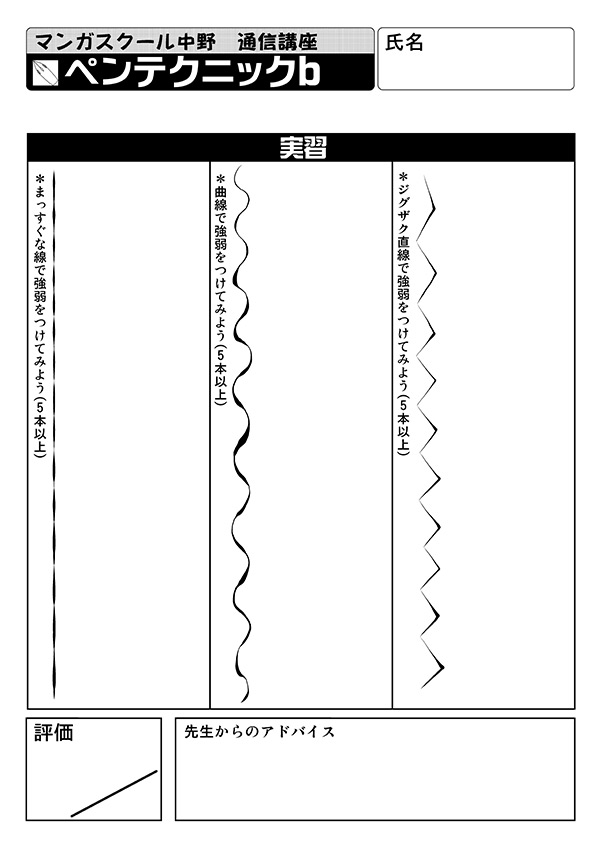 マンガスクール中野　通信講座
ペンテクニックb

氏名

実習

＊まっすぐな線で強弱をつけてみよう（5本以上）

＊曲線で強弱をつけてみよう（5本以上）

＊ジグザク直線で強弱をつけてみよう（5本以上）

評価

先生からのアドバイス